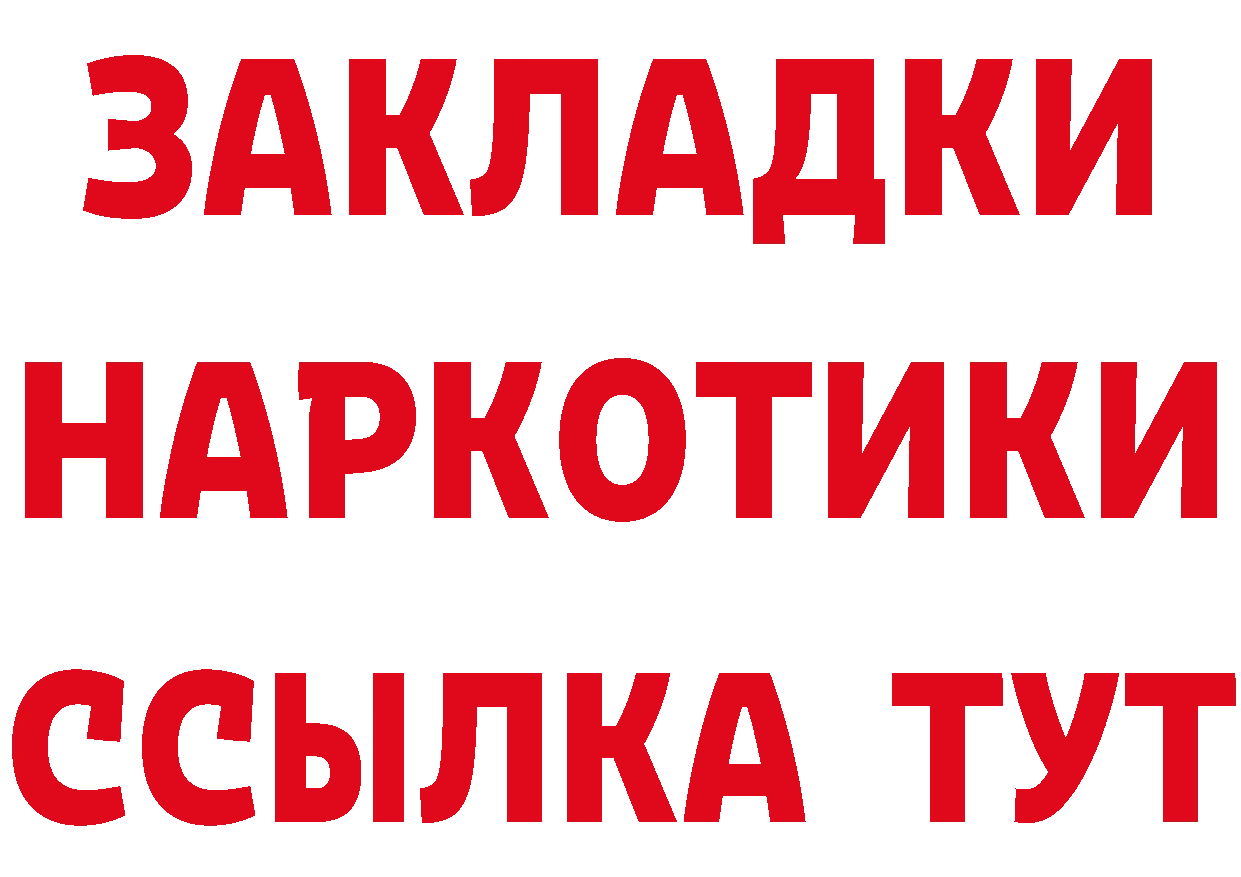 ЗАКЛАДКИ НАРКОТИКИ ССЫЛКА ТУТ